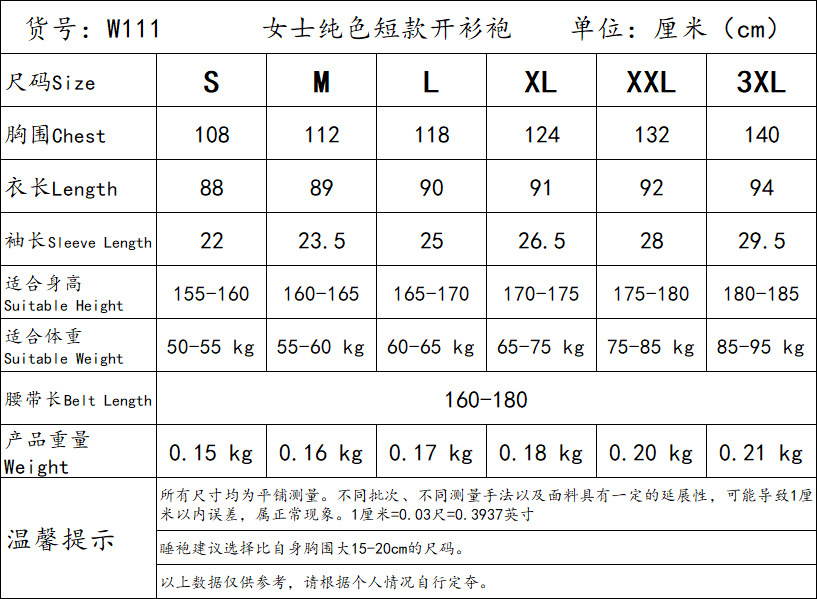 货号：W111　　女士纯色短款开衫袍　　单位：厘米（cm）

| 尺码Size | S | M | L | XL | XXL | 3XL |
|---|---|---|---|---|---|---|
| 胸围Chest | 108 | 112 | 118 | 124 | 132 | 140 |
| 衣长Length | 88 | 89 | 90 | 91 | 92 | 94 |
| 袖长Sleeve Length | 22 | 23.5 | 25 | 26.5 | 28 | 29.5 |
| 适合身高 Suitable Height | 155-160 | 160-165 | 165-170 | 170-175 | 175-180 | 180-185 |
| 适合体重 Suitable Weight | 50-55 kg | 55-60 kg | 60-65 kg | 65-75 kg | 75-85 kg | 85-95 kg |
| 腰带长Belt Length | 160-180 | | | | | |
| 产品重量 Weight | 0.15 kg | 0.16 kg | 0.17 kg | 0.18 kg | 0.20 kg | 0.21 kg |

温馨提示

所有尺寸均为平铺测量。不同批次、不同测量手法以及面料具有一定的延展性，可能导致1厘米以内误差，属正常现象。1厘米=0.03尺=0.3937英寸

睡袍建议选择比自身胸围大15-20cm的尺码。

以上数据仅供参考，请根据个人情况自行定夺。